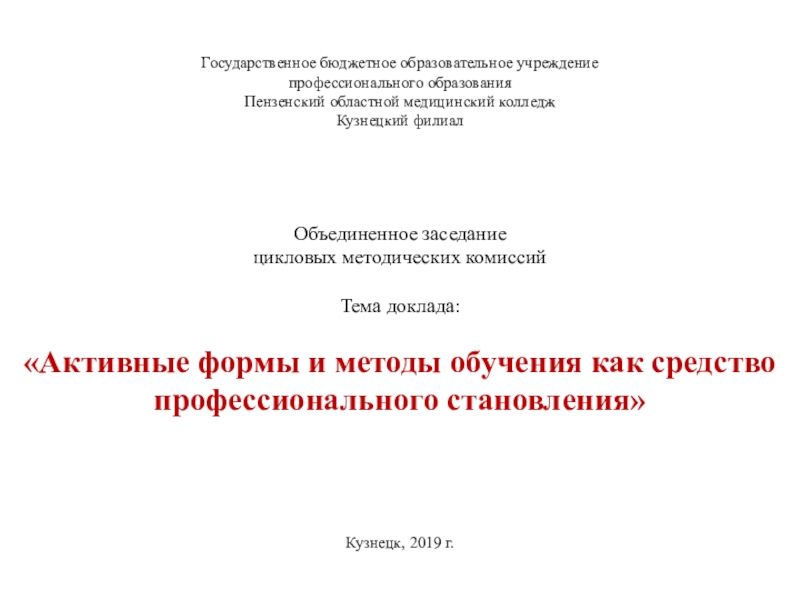 Государственное бюджетное образовательное учреждение
профессионального образования
Пензенский областной медицинский колледж
Кузнецкий филиал

Объединенное заседание
цикловых методических комиссий

Тема доклада:

«Активные формы и методы обучения как средство профессионального становления»

Кузнецк, 2019 г.